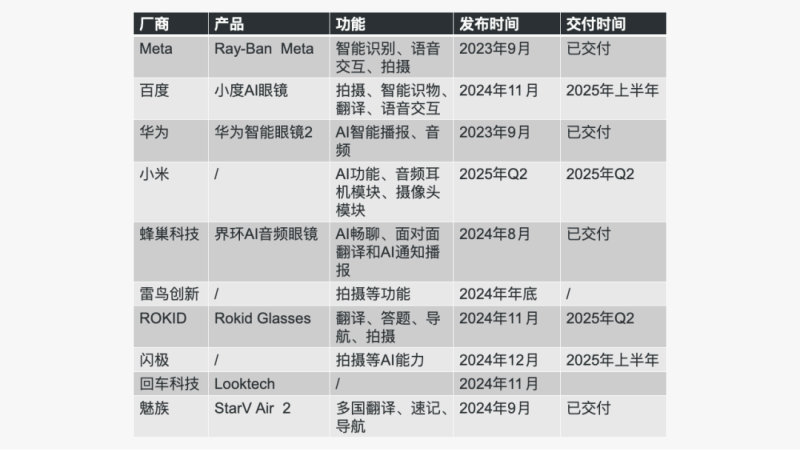 | 厂商 | 产品 | 功能 | 发布时间 | 交付时间 |
|---|---|---|---|---|
| Meta | Ray-Ban Meta | 智能识别、语音交互、拍摄 | 2023年9月 | 已交付 |
| 百度 | 小度AI眼镜 | 拍摄、智能识物、翻译、语音交互 | 2024年11月 | 2025年上半年 |
| 华为 | 华为智能眼镜2 | AI智能播报、音频 | 2023年9月 | 已交付 |
| 小米 | / | AI功能、音频耳机模块、摄像头模块 | 2025年Q2 | 2025年Q2 |
| 蜂巢科技 | 界环AI音频眼镜 | AI畅聊、面对面翻译和AI通知播报 | 2024年8月 | 已交付 |
| 雷鸟创新 | / | 拍摄等功能 | 2024年年底 | / |
| ROKID | Rokid Glasses | 翻译、答题、导航、拍摄 | 2024年11月 | 2025年Q2 |
| 闪极 | / | 拍摄等AI能力 | 2024年12月 | 2025年上半年 |
| 回车科技 | Looktech | / | 2024年11月 | |
| 魅族 | StarV Air 2 | 多国翻译、速记、导航 | 2024年9月 | 已交付 |